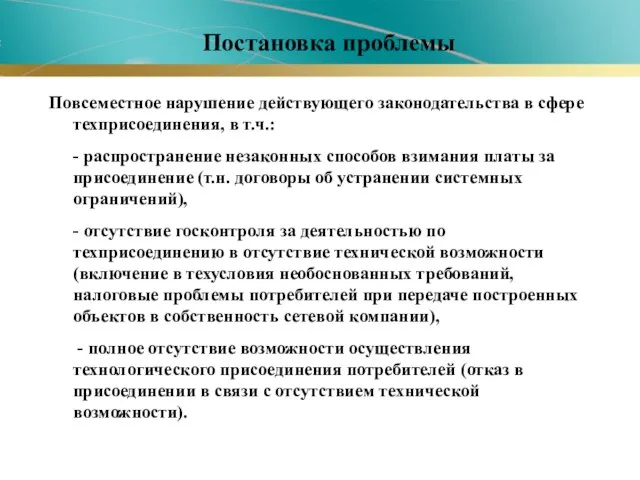 Постановка проблемы

Повсеместное нарушение действующего законодательства в сфере техприсоединения, в т.ч.:

- распространение незаконных способов взимания платы за присоединение (т.н. договоры об устранении системных ограничений),

- отсутствие госконтроля за деятельностью по техприсоединению в отсутствие технической возможности (включение в техусловия необоснованных требований, налоговые проблемы потребителей при передаче построенных объектов в собственность сетевой компании),

- полное отсутствие возможности осуществления технологического присоединения потребителей (отказ в присоединении в связи с отсутствием технической возможности).